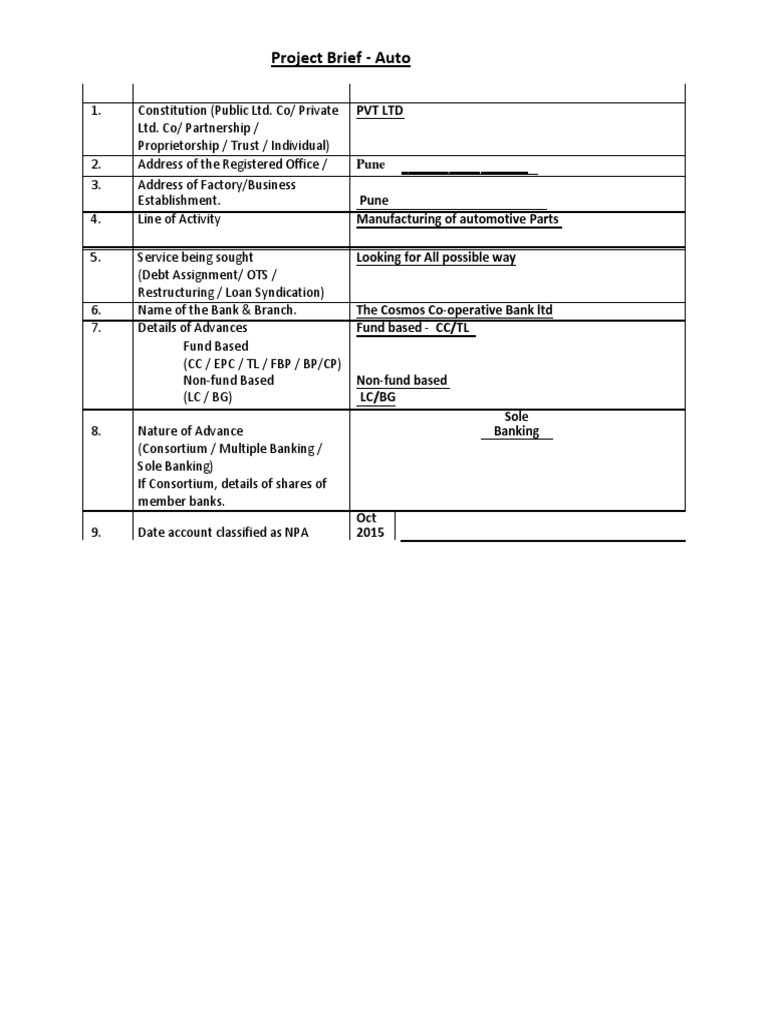 Project Brief - Auto

| | | |
|---|---|---|
| 1. | Constitution (Public Ltd. Co/ Private Ltd. Co/ Partnership / Proprietorship / Trust / Individual) | PVT LTD |
| 2. | Address of the Registered Office / | Pune |
| 3. | Address of Factory/Business Establishment. | Pune |
| 4. | Line of Activity | Manufacturing of automotive Parts |
| 5. | Service being sought (Debt Assignment/ OTS / Restructuring / Loan Syndication) | Looking for All possible way |
| 6. | Name of the Bank & Branch. | The Cosmos Co-operative Bank ltd |
| 7. | Details of Advances Fund Based (CC / EPC / TL / FBP / BP/CP) Non-fund Based (LC / BG) | Fund based - CC/TL Non-fund based LC/BG |
| 8. | Nature of Advance (Consortium / Multiple Banking / Sole Banking) If Consortium, details of shares of member banks. | Sole Banking |
| 9. | Date account classified as NPA | Oct 2015 |